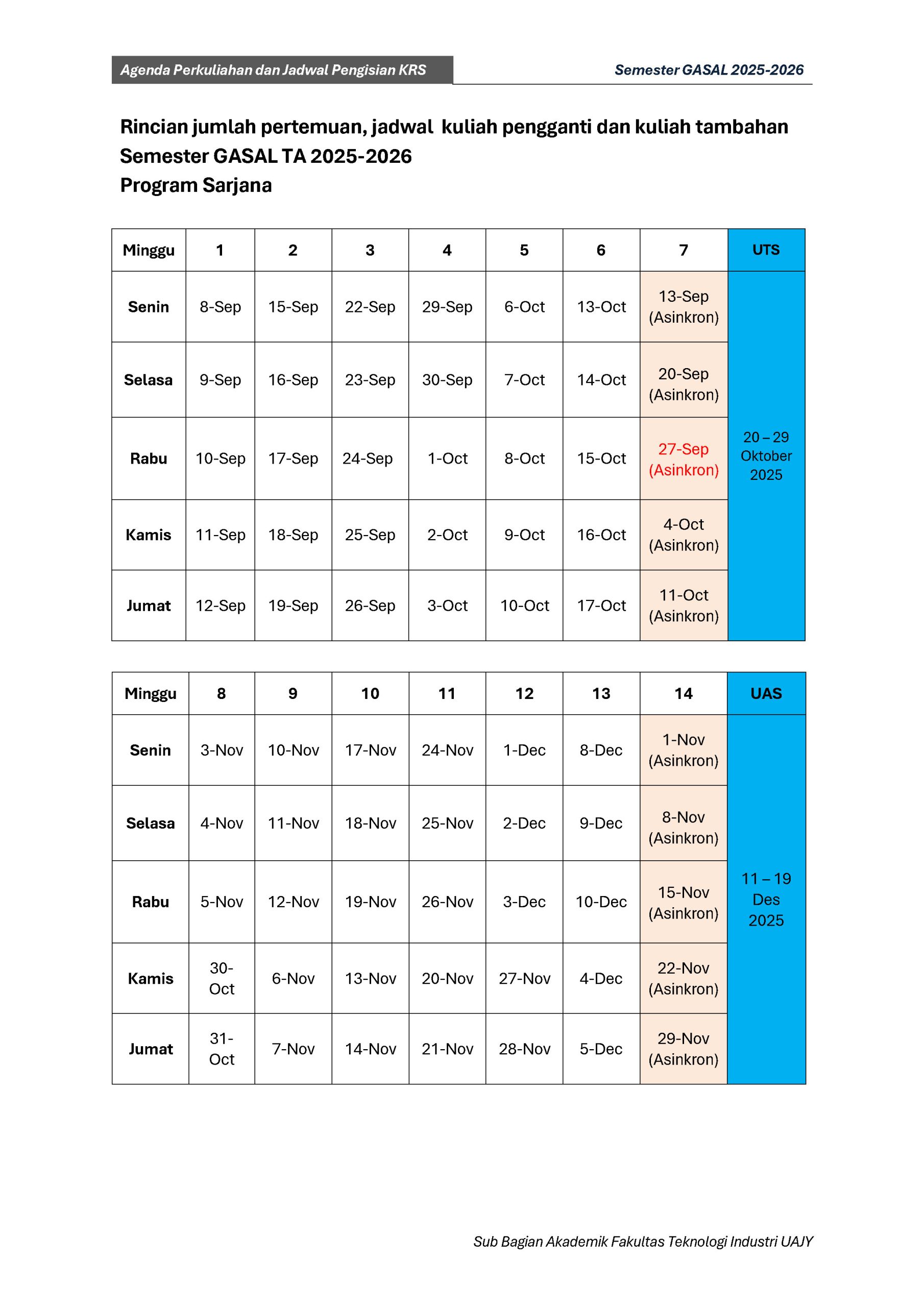 Agenda Perkuliahan dan Jadwal Pengisian KRS

Semester GASAL 2025-2026

Rincian jumlah pertemuan, jadwal kuliah pengganti dan kuliah tambahan
Semester GASAL TA 2025-2026
Program Sarjana

| Minggu | 1 | 2 | 3 | 4 | 5 | 6 | 7 | UTS |
|---|---|---|---|---|---|---|---|---|
| Senin | 8-Sep | 15-Sep | 22-Sep | 29-Sep | 6-Oct | 13-Oct | 13-Sep (Asinkron) | 20 – 29 Oktober 2025 |
| Selasa | 9-Sep | 16-Sep | 23-Sep | 30-Sep | 7-Oct | 14-Oct | 20-Sep (Asinkron) | |
| Rabu | 10-Sep | 17-Sep | 24-Sep | 1-Oct | 8-Oct | 15-Oct | 27-Sep (Asinkron) | |
| Kamis | 11-Sep | 18-Sep | 25-Sep | 2-Oct | 9-Oct | 16-Oct | 4-Oct (Asinkron) | |
| Jumat | 12-Sep | 19-Sep | 26-Sep | 3-Oct | 10-Oct | 17-Oct | 11-Oct (Asinkron) | |

| Minggu | 8 | 9 | 10 | 11 | 12 | 13 | 14 | UAS |
|---|---|---|---|---|---|---|---|---|
| Senin | 3-Nov | 10-Nov | 17-Nov | 24-Nov | 1-Dec | 8-Dec | 1-Nov (Asinkron) | 11 – 19 Des 2025 |
| Selasa | 4-Nov | 11-Nov | 18-Nov | 25-Nov | 2-Dec | 9-Dec | 8-Nov (Asinkron) | |
| Rabu | 5-Nov | 12-Nov | 19-Nov | 26-Nov | 3-Dec | 10-Dec | 15-Nov (Asinkron) | |
| Kamis | 30-Oct | 6-Nov | 13-Nov | 20-Nov | 27-Nov | 4-Dec | 22-Nov (Asinkron) | |
| Jumat | 31-Oct | 7-Nov | 14-Nov | 21-Nov | 28-Nov | 5-Dec | 29-Nov (Asinkron) | |

Sub Bagian Akademik Fakultas Teknologi Industri UAJY